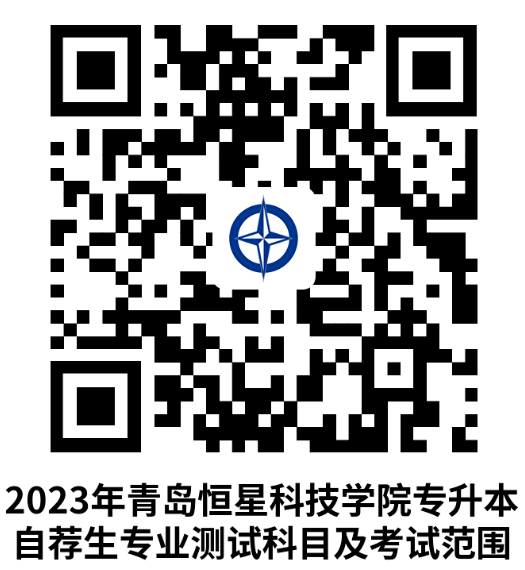 2023年青岛恒星科技学院专升本自荐生专业测试科目及考试范围